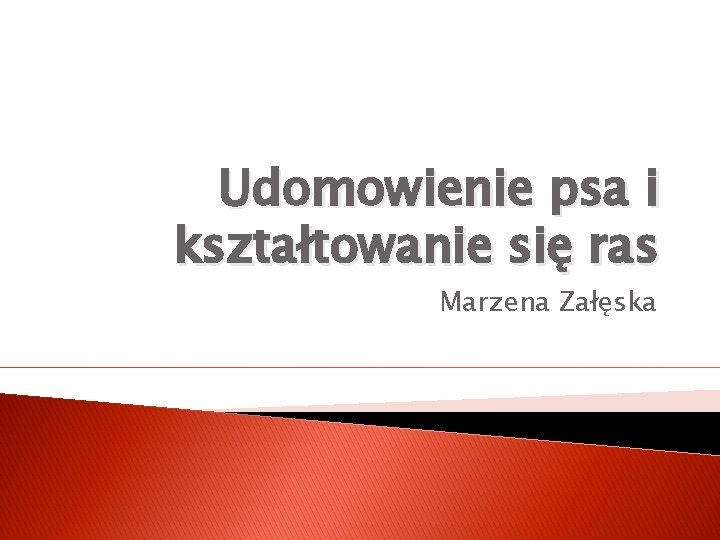 Udomowienie psa i kształtowanie się ras

Marzena Załęska